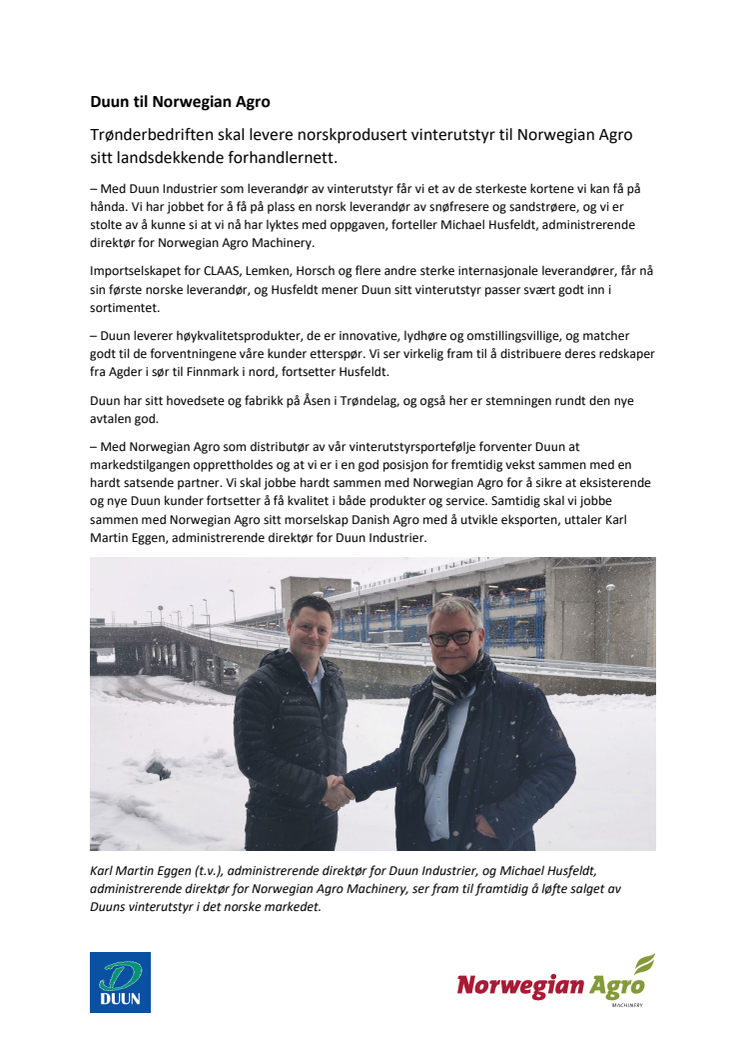 Duun til Norwegian Agro

Trønderbedriften skal levere norskprodusert vinterutstyr til Norwegian Agro sitt landsdekkende forhandlernett.

– Med Duun Industrier som leverandør av vinterutstyr får vi et av de sterkeste kortene vi kan få på hånda. Vi har jobbet for å få på plass en norsk leverandør av snøfresere og sandstrøere, og vi er stolte av å kunne si at vi nå har lyktes med oppgaven, forteller Michael Husfeldt, administrerende direktør for Norwegian Agro Machinery.

Importselskapet for CLAAS, Lemken, Horsch og flere andre sterke internasjonale leverandører, får nå sin første norske leverandør, og Husfeldt mener Duun sitt vinterutstyr passer svært godt inn i sortimentet.

– Duun leverer høykvalitetsprodukter, de er innovative, lydhøre og omstillingsvillige, og matcher godt til de forventningene våre kunder etterspør. Vi ser virkelig fram til å distribuere deres redskaper fra Agder i sør til Finnmark i nord, fortsetter Husfeldt.

Duun har sitt hovedsete og fabrikk på Åsen i Trøndelag, og også her er stemningen rundt den nye avtalen god.

– Med Norwegian Agro som distributør av vår vinterutstyrsportefølje forventer Duun at markedstilgangen opprettholdes og at vi er i en god posisjon for fremtidig vekst sammen med en hardt satsende partner. Vi skal jobbe hardt sammen med Norwegian Agro for å sikre at eksisterende og nye Duun kunder fortsetter å få kvalitet i både produkter og service. Samtidig skal vi jobbe sammen med Norwegian Agro sitt morselskap Danish Agro med å utvikle eksporten, uttaler Karl Martin Eggen, administrerende direktør for Duun Industrier.

Karl Martin Eggen (t.v.), administrerende direktør for Duun Industrier, og Michael Husfeldt, administrerende direktør for Norwegian Agro Machinery, ser fram til framtidig å løfte salget av Duuns vinterutstyr i det norske markedet.

DUUN

Norwegian Agro
MACHINERY